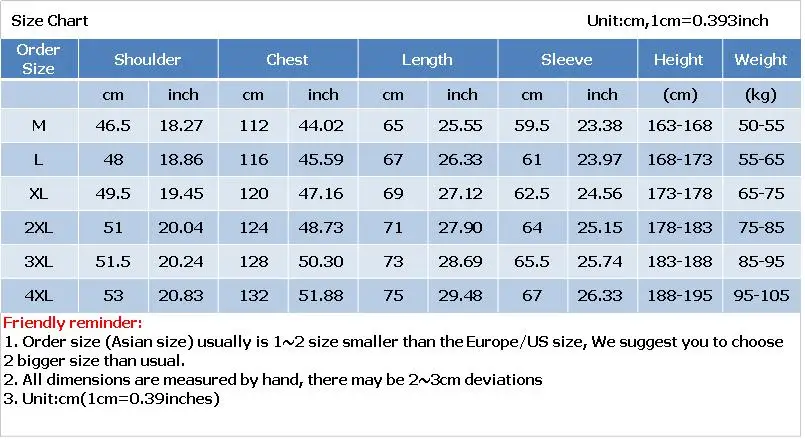 Size Chart

Unit:cm,1cm=0.393inch

| Order Size | Shoulder | | Chest | | Length | | Sleeve | | Height | Weight |
|---|---|---|---|---|---|---|---|---|---|---|
| | cm | inch | cm | inch | cm | inch | cm | inch | (cm) | (kg) |
| M | 46.5 | 18.27 | 112 | 44.02 | 65 | 25.55 | 59.5 | 23.38 | 163-168 | 50-55 |
| L | 48 | 18.86 | 116 | 45.59 | 67 | 26.33 | 61 | 23.97 | 168-173 | 55-65 |
| XL | 49.5 | 19.45 | 120 | 47.16 | 69 | 27.12 | 62.5 | 24.56 | 173-178 | 65-75 |
| 2XL | 51 | 20.04 | 124 | 48.73 | 71 | 27.90 | 64 | 25.15 | 178-183 | 75-85 |
| 3XL | 51.5 | 20.24 | 128 | 50.30 | 73 | 28.69 | 65.5 | 25.74 | 183-188 | 85-95 |
| 4XL | 53 | 20.83 | 132 | 51.88 | 75 | 29.48 | 67 | 26.33 | 188-195 | 95-105 |

Friendly reminder:
1. Order size (Asian size) usually is 1~2 size smaller than the Europe/US size, We suggest you to choose 2 bigger size than usual.
2. All dimensions are measured by hand, there may be 2~3cm deviations
3. Unit:cm(1cm=0.39inches)